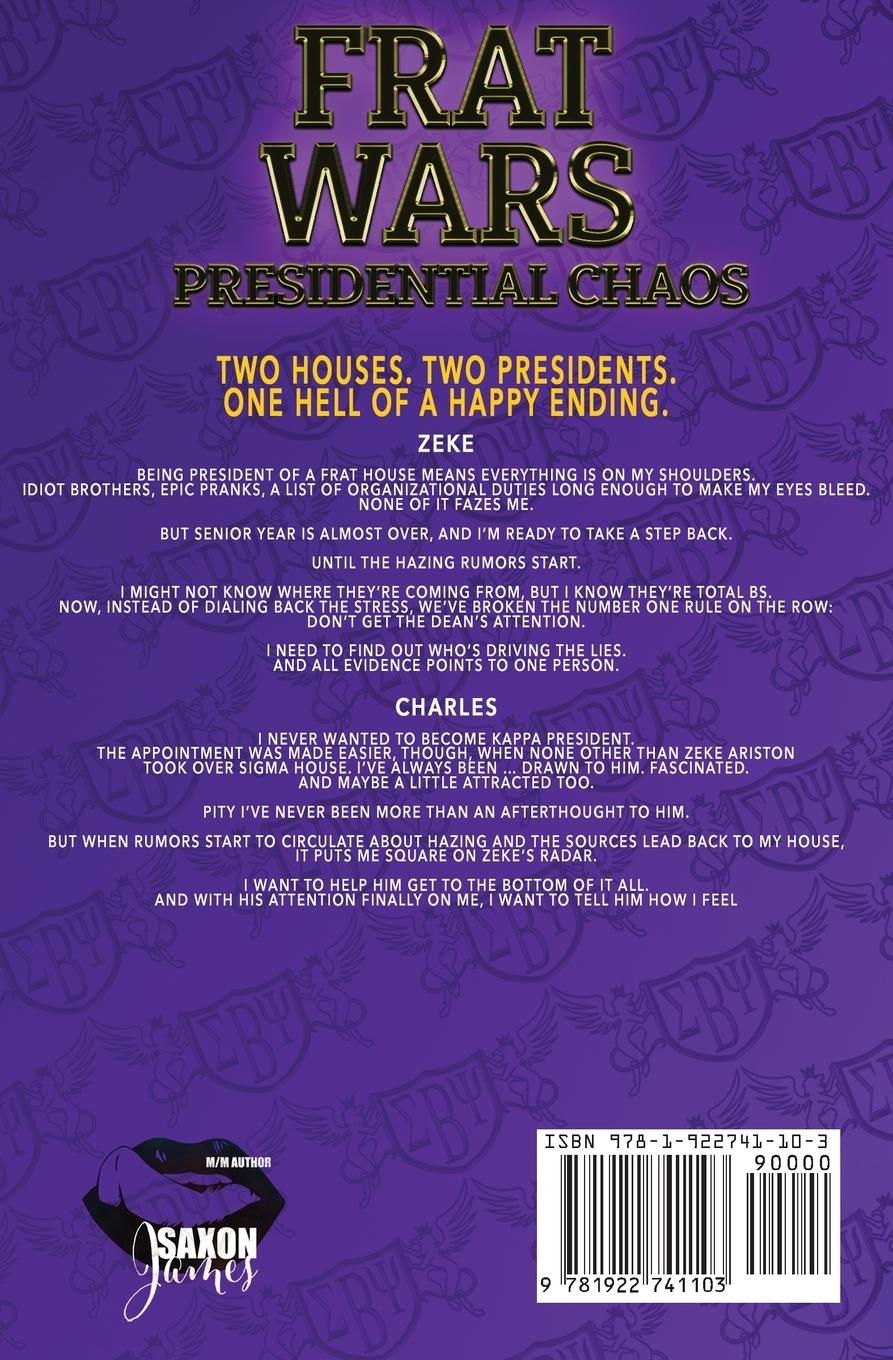 FRAT WARS
PRESIDENTIAL CHAOS

TWO HOUSES. TWO PRESIDENTS.
ONE HELL OF A HAPPY ENDING.

ZEKE

BEING PRESIDENT OF A FRAT HOUSE MEANS EVERYTHING IS ON MY SHOULDERS. IDIOT BROTHERS, EPIC PRANKS, A LIST OF ORGANIZATIONAL DUTIES LONG ENOUGH TO MAKE MY EYES BLEED. NONE OF IT FAZES ME.

BUT SENIOR YEAR IS ALMOST OVER, AND I'M READY TO TAKE A STEP BACK.

UNTIL THE HAZING RUMORS START.

I MIGHT NOT KNOW WHERE THEY'RE COMING FROM, BUT I KNOW THEY'RE TOTAL BS. NOW, INSTEAD OF DIALING BACK THE STRESS, WE'VE BROKEN THE NUMBER ONE RULE ON THE ROW: DON'T GET THE DEAN'S ATTENTION.

I NEED TO FIND OUT WHO'S DRIVING THE LIES. AND ALL EVIDENCE POINTS TO ONE PERSON.

CHARLES

I NEVER WANTED TO BECOME KAPPA PRESIDENT. THE APPOINTMENT WAS MADE EASIER, THOUGH, WHEN NONE OTHER THAN ZEKE ARISTON TOOK OVER SIGMA HOUSE. I'VE ALWAYS BEEN ... DRAWN TO HIM. FASCINATED. AND MAYBE A LITTLE ATTRACTED TOO.

PITY I'VE NEVER BEEN MORE THAN AN AFTERTHOUGHT TO HIM.

BUT WHEN RUMORS START TO CIRCULATE ABOUT HAZING AND THE SOURCES LEAD BACK TO MY HOUSE, IT PUTS ME SQUARE ON ZEKE'S RADAR.

I WANT TO HELP HIM GET TO THE BOTTOM OF IT ALL. AND WITH HIS ATTENTION FINALLY ON ME, I WANT TO TELL HIM HOW I FEEL

M/M AUTHOR
SAXON James

ISBN 978-1-922741-10-3
90000
9 781922 741103